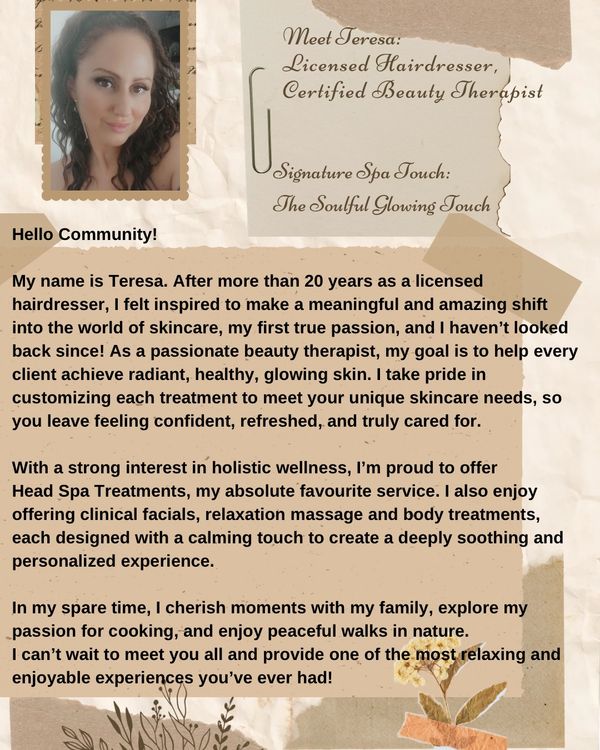 Meet Teresa:
Licensed Hairdresser,
Certified Beauty Therapist

Signature Spa Touch:
The Soulful Glowing Touch

Hello Community!

My name is Teresa. After more than 20 years as a licensed hairdresser, I felt inspired to make a meaningful and amazing shift into the world of skincare, my first true passion, and I haven't looked back since! As a passionate beauty therapist, my goal is to help every client achieve radiant, healthy, glowing skin. I take pride in customizing each treatment to meet your unique skincare needs, so you leave feeling confident, refreshed, and truly cared for.

With a strong interest in holistic wellness, I'm proud to offer Head Spa Treatments, my absolute favourite service. I also enjoy offering clinical facials, relaxation massage and body treatments, each designed with a calming touch to create a deeply soothing and personalized experience.

In my spare time, I cherish moments with my family, explore my passion for cooking, and enjoy peaceful walks in nature.
I can't wait to meet you all and provide one of the most relaxing and enjoyable experiences you've ever had!